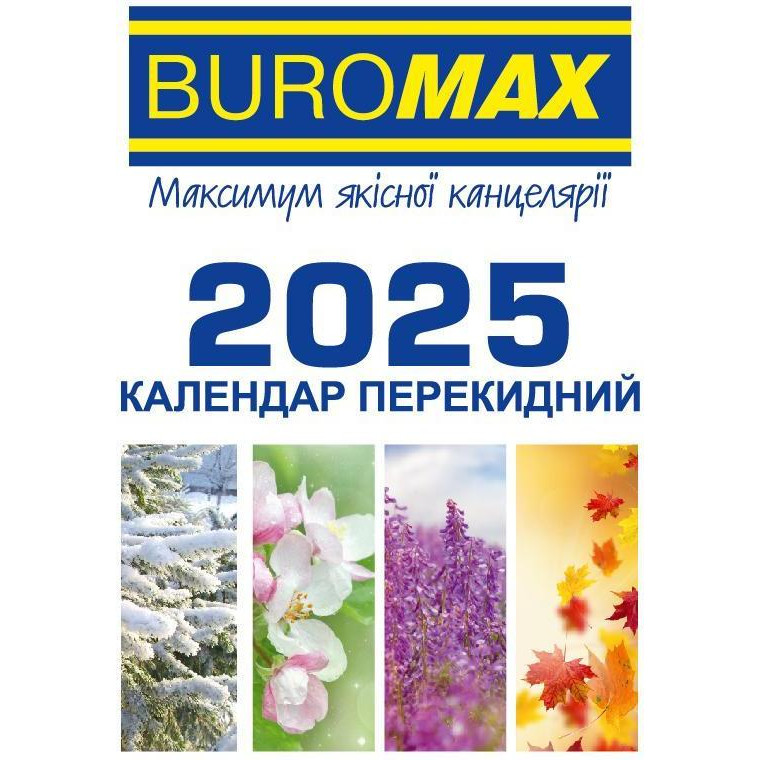 BUROMAX

Максимум якісної канцелярії

2025

КАЛЕНДАР ПЕРЕКИДНИЙ